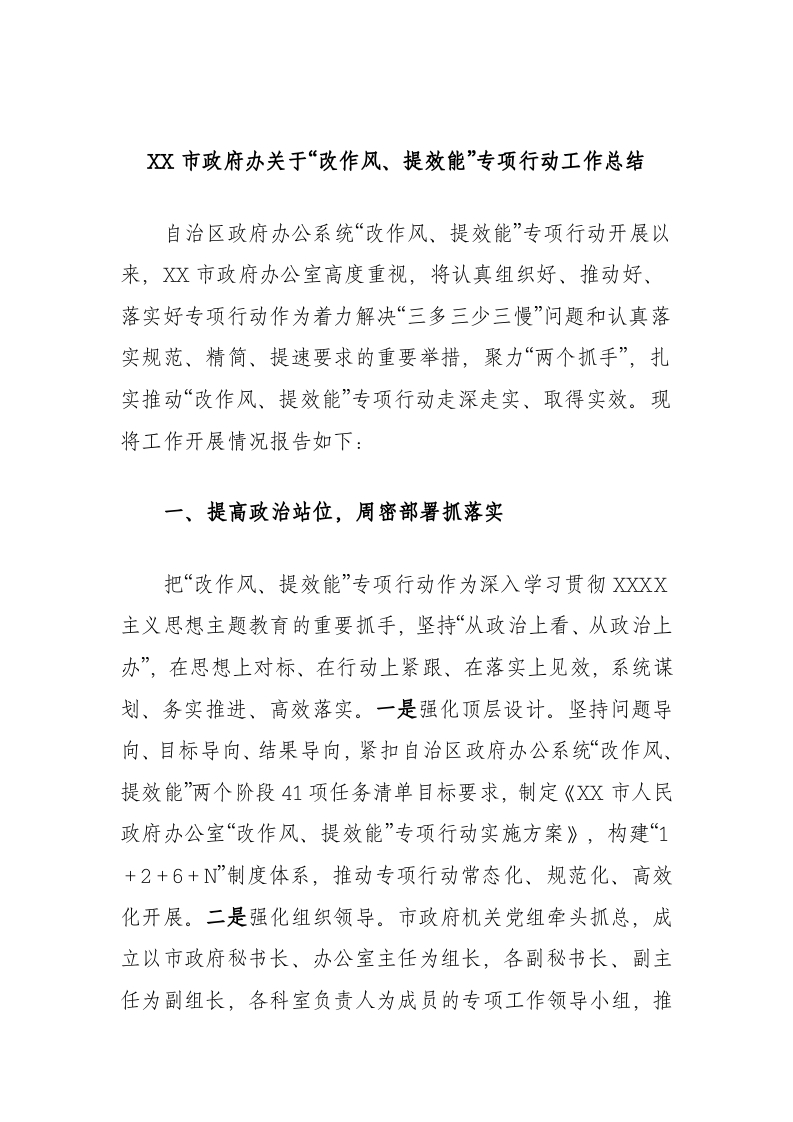 XX 市政府办关于“改作风、提效能”专项行动工作总结

自治区政府办公系统“改作风、提效能”专项行动开展以来，XX 市政府办公室高度重视，将认真组织好、推动好、落实好专项行动作为着力解决“三多三少三慢”问题和认真落实规范、精简、提速要求的重要举措，聚力“两个抓手”，扎实推动“改作风、提效能”专项行动走深走实、取得实效。现将工作开展情况报告如下：

一、提高政治站位，周密部署抓落实

把“改作风、提效能”专项行动作为深入学习贯彻 XXXX 主义思想主题教育的重要抓手，坚持“从政治上看、从政治上办”，在思想上对标、在行动上紧跟、在落实上见效，系统谋划、务实推进、高效落实。一是强化顶层设计。坚持问题导向、目标导向、结果导向，紧扣自治区政府办公系统“改作风、提效能”两个阶段 41 项任务清单目标要求，制定《XX 市人民政府办公室“改作风、提效能”专项行动实施方案》，构建“1＋2＋6＋N”制度体系，推动专项行动常态化、规范化、高效化开展。二是强化组织领导。市政府机关党组牵头抓总，成立以市政府秘书长、办公室主任为组长，各副秘书长、副主任为副组长，各科室负责人为成员的专项工作领导小组，推